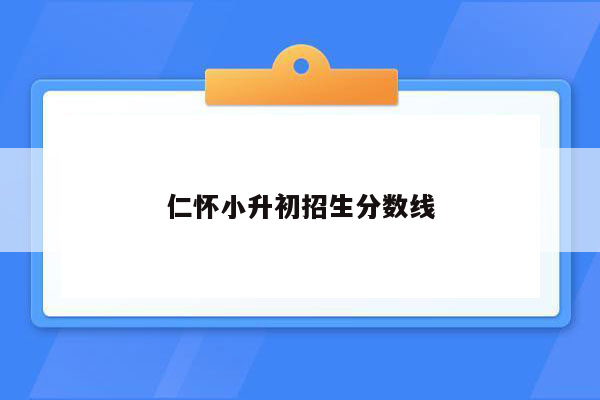 仁怀小升初招生分数线